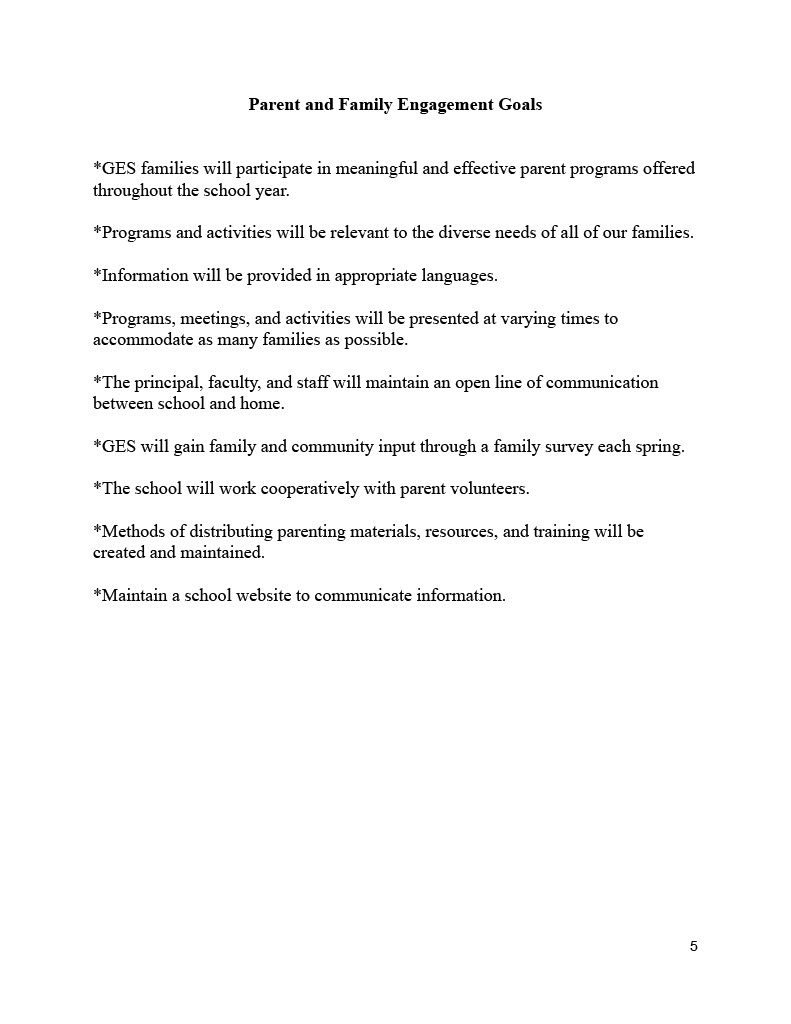 Parent and Family Engagement Goals

*GES families will participate in meaningful and effective parent programs offered throughout the school year.

*Programs and activities will be relevant to the diverse needs of all of our families.

*Information will be provided in appropriate languages.

*Programs, meetings, and activities will be presented at varying times to accommodate as many families as possible.

*The principal, faculty, and staff will maintain an open line of communication between school and home.

*GES will gain family and community input through a family survey each spring.

*The school will work cooperatively with parent volunteers.

*Methods of distributing parenting materials, resources, and training will be created and maintained.

*Maintain a school website to communicate information.

5